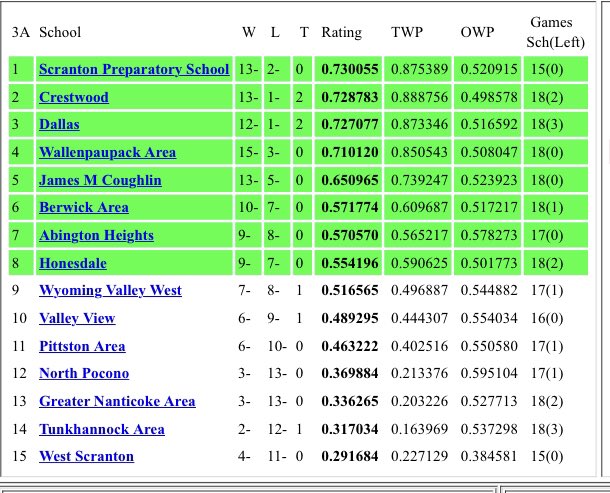 | 3A | School | W | L | T | Rating | TWP | OWP | Games Sch(Left) |
|---|---|---|---|---|---|---|---|---|
| 1 | Scranton Preparatory School | 13- | 2- | 0 | 0.730055 | 0.875389 | 0.520915 | 15(0) |
| 2 | Crestwood | 13- | 1- | 2 | 0.728783 | 0.888756 | 0.498578 | 18(2) |
| 3 | Dallas | 12- | 1- | 2 | 0.727077 | 0.873346 | 0.516592 | 18(3) |
| 4 | Wallenpaupack Area | 15- | 3- | 0 | 0.710120 | 0.850543 | 0.508047 | 18(0) |
| 5 | James M Coughlin | 13- | 5- | 0 | 0.650965 | 0.739247 | 0.523923 | 18(0) |
| 6 | Berwick Area | 10- | 7- | 0 | 0.571774 | 0.609687 | 0.517217 | 18(1) |
| 7 | Abington Heights | 9- | 8- | 0 | 0.570570 | 0.565217 | 0.578273 | 17(0) |
| 8 | Honesdale | 9- | 7- | 0 | 0.554196 | 0.590625 | 0.501773 | 18(2) |
| 9 | Wyoming Valley West | 7- | 8- | 1 | 0.516565 | 0.496887 | 0.544882 | 17(1) |
| 10 | Valley View | 6- | 9- | 1 | 0.489295 | 0.444307 | 0.554034 | 16(0) |
| 11 | Pittston Area | 6- | 10- | 0 | 0.463222 | 0.402516 | 0.550580 | 17(1) |
| 12 | North Pocono | 3- | 13- | 0 | 0.369884 | 0.213376 | 0.595104 | 17(1) |
| 13 | Greater Nanticoke Area | 3- | 13- | 0 | 0.336265 | 0.203226 | 0.527713 | 18(2) |
| 14 | Tunkhannock Area | 2- | 12- | 1 | 0.317034 | 0.163969 | 0.537298 | 18(3) |
| 15 | West Scranton | 4- | 11- | 0 | 0.291684 | 0.227129 | 0.384581 | 15(0) |